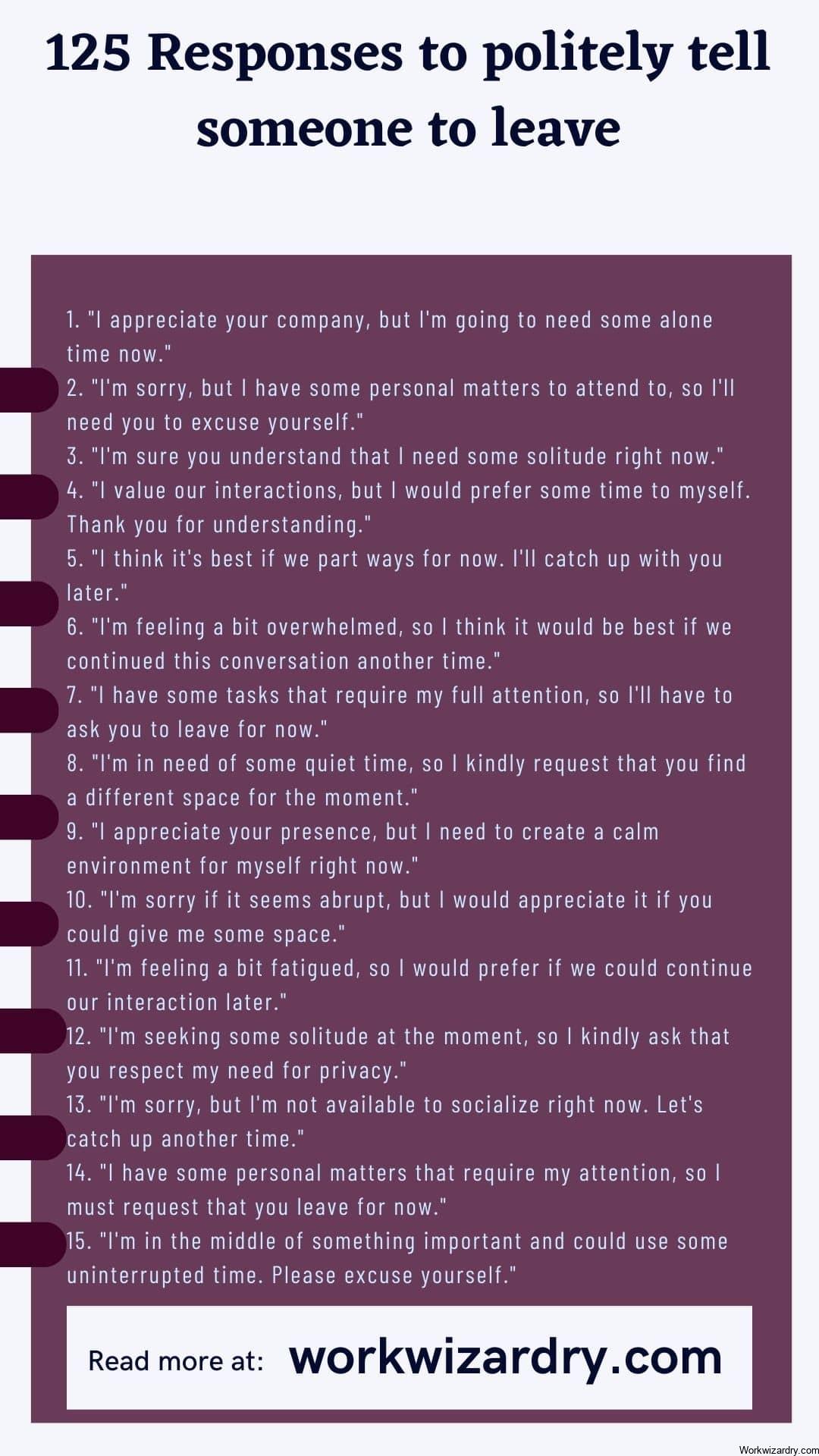 125 Responses to politely tell someone to leave

1. "I appreciate your company, but I'm going to need some alone time now."
2. "I'm sorry, but I have some personal matters to attend to, so I'll need you to excuse yourself."
3. "I'm sure you understand that I need some solitude right now."
4. "I value our interactions, but I would prefer some time to myself. Thank you for understanding."
5. "I think it's best if we part ways for now. I'll catch up with you later."
6. "I'm feeling a bit overwhelmed, so I think it would be best if we continued this conversation another time."
7. "I have some tasks that require my full attention, so I'll have to ask you to leave for now."
8. "I'm in need of some quiet time, so I kindly request that you find a different space for the moment."
9. "I appreciate your presence, but I need to create a calm environment for myself right now."
10. "I'm sorry if it seems abrupt, but I would appreciate it if you could give me some space."
11. "I'm feeling a bit fatigued, so I would prefer if we could continue our interaction later."
12. "I'm seeking some solitude at the moment, so I kindly ask that you respect my need for privacy."
13. "I'm sorry, but I'm not available to socialize right now. Let's catch up another time."
14. "I have some personal matters that require my attention, so I must request that you leave for now."
15. "I'm in the middle of something important and could use some uninterrupted time. Please excuse yourself."

Read more at: workwizardry.com

Workwizardry.com